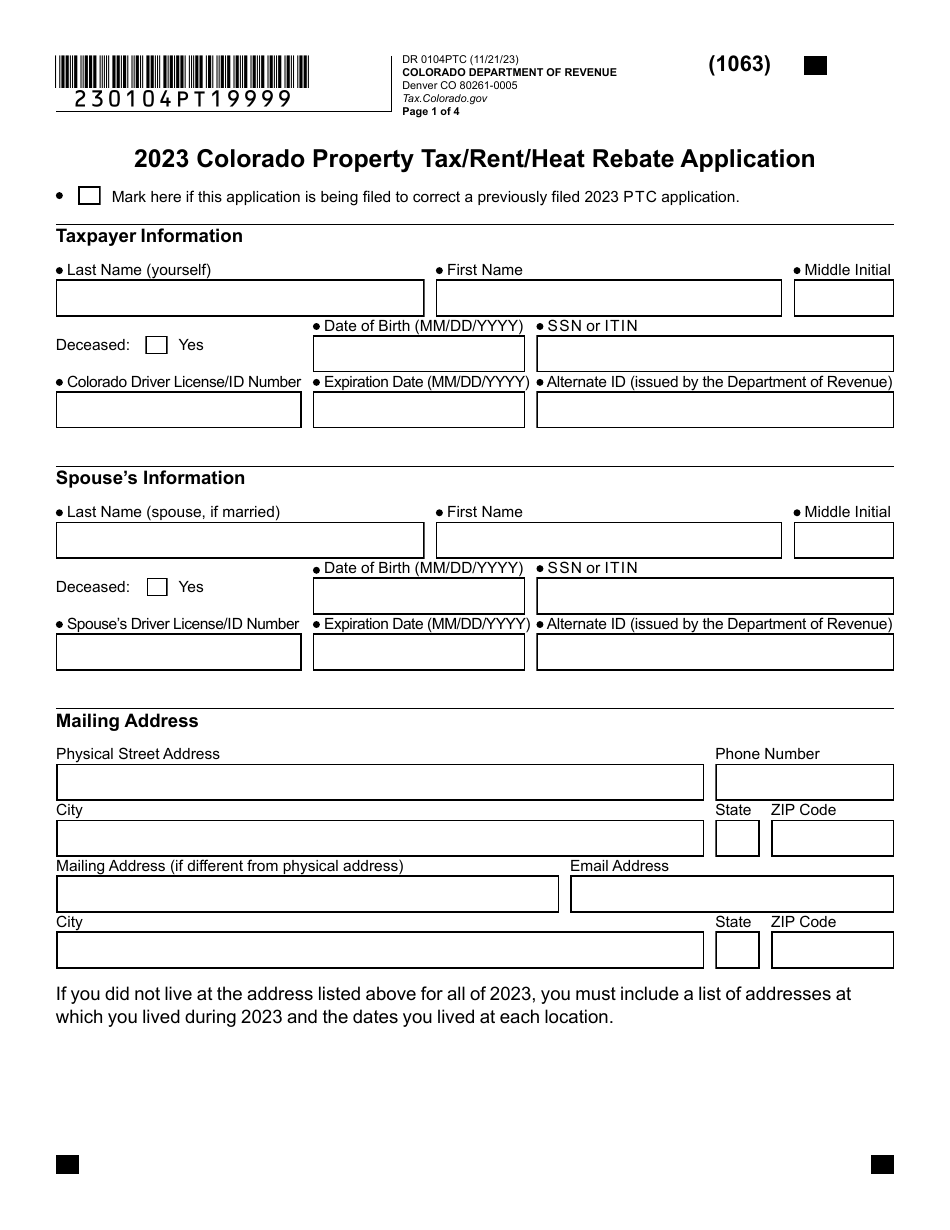 230104PT19999

DR 0104PTC (11/21/23)
COLORADO DEPARTMENT OF REVENUE
Denver CO 80261-0005
Tax.Colorado.gov
Page 1 of 4

(1063)

2023 Colorado Property Tax/Rent/Heat Rebate Application

• Mark here if this application is being filed to correct a previously filed 2023 PTC application.

Taxpayer Information

• Last Name (yourself) • First Name • Middle Initial

Deceased: Yes • Date of Birth (MM/DD/YYYY) • SSN or ITIN

• Colorado Driver License/ID Number • Expiration Date (MM/DD/YYYY) • Alternate ID (issued by the Department of Revenue)

Spouse's Information

• Last Name (spouse, if married) • First Name • Middle Initial

Deceased: Yes • Date of Birth (MM/DD/YYYY) • SSN or ITIN

• Spouse's Driver License/ID Number • Expiration Date (MM/DD/YYYY) • Alternate ID (issued by the Department of Revenue)

Mailing Address

Physical Street Address Phone Number

City State ZIP Code

Mailing Address (if different from physical address) Email Address

City State ZIP Code

If you did not live at the address listed above for all of 2023, you must include a list of addresses at which you lived during 2023 and the dates you lived at each location.